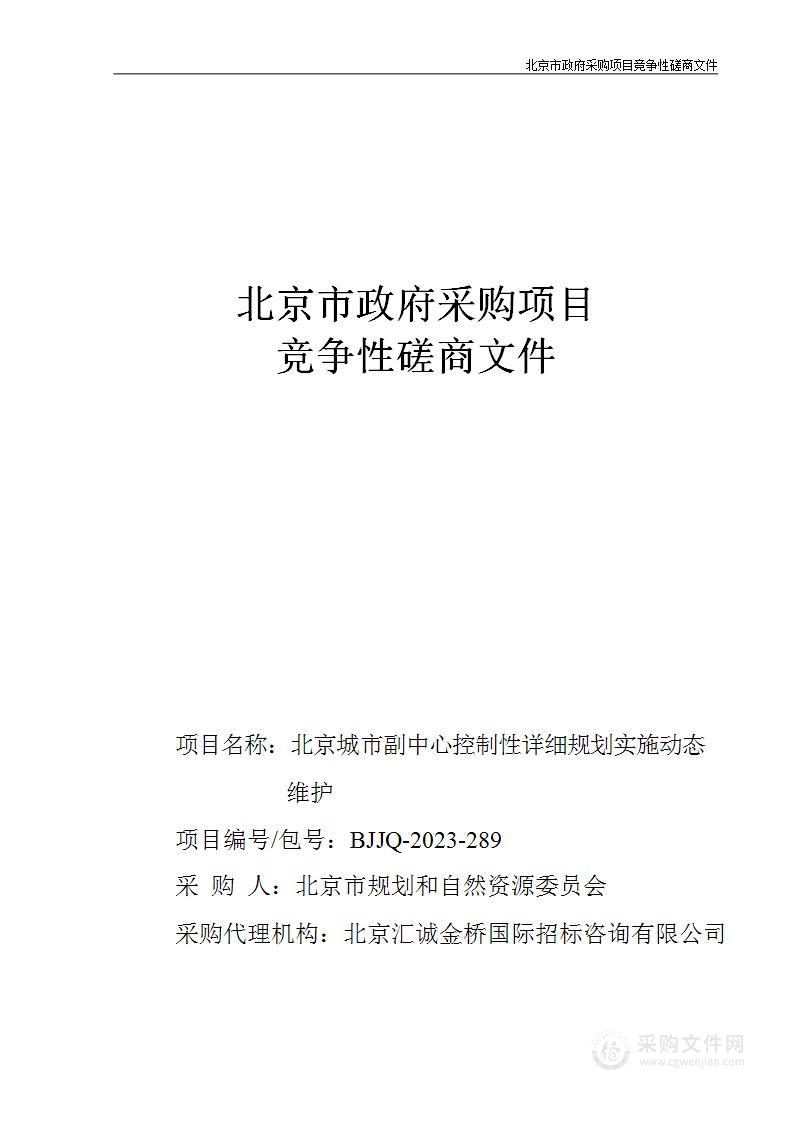 北京市政府采购项目竞争性磋商文件

北京市政府采购项目
竞争性磋商文件

项目名称：北京城市副中心控制性详细规划实施动态维护

项目编号/包号：BJJQ-2023-289

采 购 人：北京市规划和自然资源委员会

采购代理机构：北京汇诚金桥国际招标咨询有限公司

采购文件网
www.cgwenjian.com